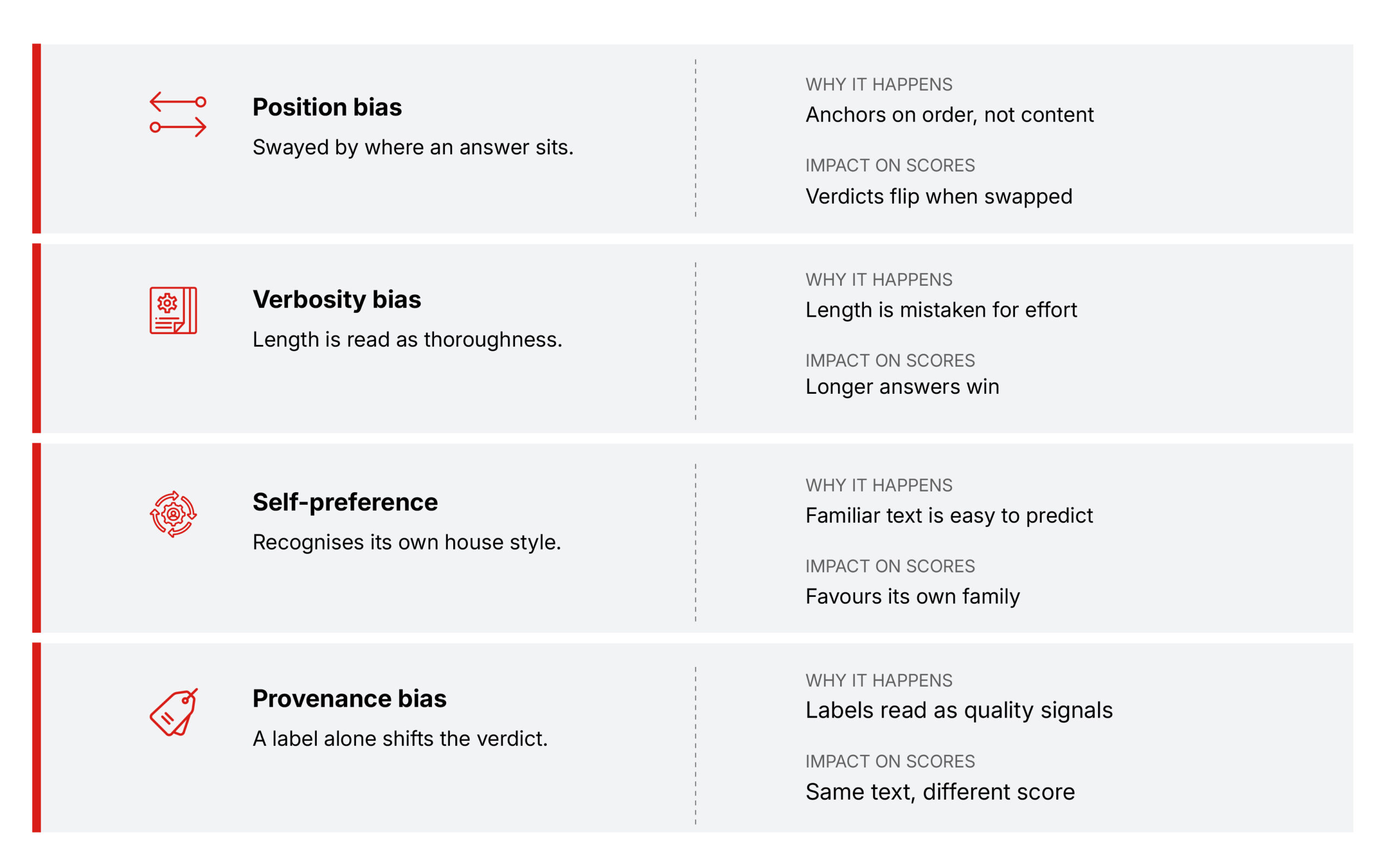 Position bias
Swayed by where an answer sits.

WHY IT HAPPENS
Anchors on order, not content

IMPACT ON SCORES
Verdicts flip when swapped

Verbosity bias
Length is read as thoroughness.

WHY IT HAPPENS
Length is mistaken for effort

IMPACT ON SCORES
Longer answers win

Self-preference
Recognises its own house style.

WHY IT HAPPENS
Familiar text is easy to predict

IMPACT ON SCORES
Favours its own family

Provenance bias
A label alone shifts the verdict.

WHY IT HAPPENS
Labels read as quality signals

IMPACT ON SCORES
Same text, different score